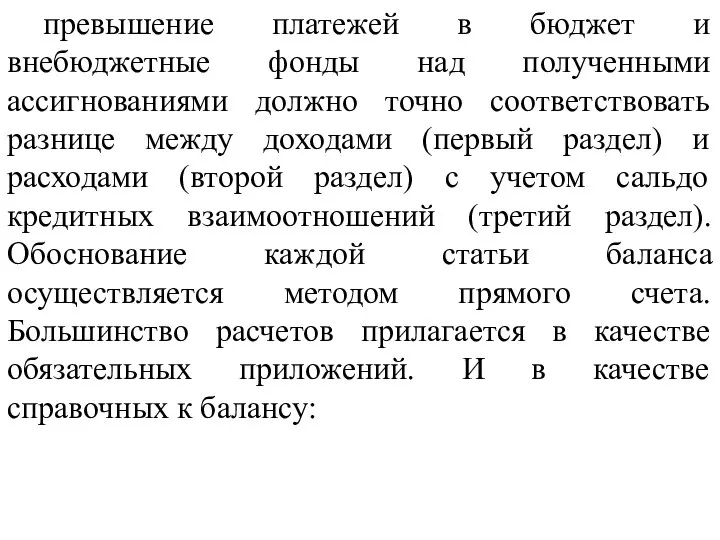 превышение платежей в бюджет и внебюджетные фонды над полученными ассигнованиями должно точно соответствовать разнице между доходами (первый раздел) и расходами (второй раздел) с учетом сальдо кредитных взаимоотношений (третий раздел). Обоснование каждой статьи баланса осуществляется методом прямого счета. Большинство расчетов прилагается в качестве обязательных приложений. И в качестве справочных к балансу: